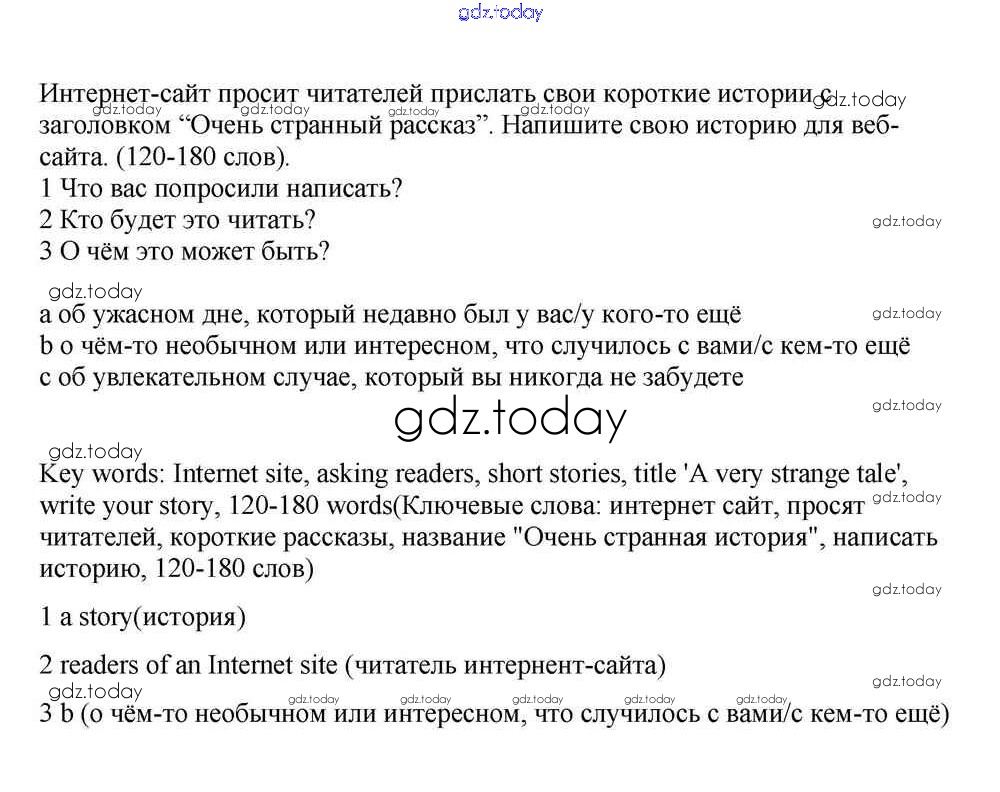 gdz.today

Интернет-сайт просит читателей прислать свои короткие истории с заголовком “Очень странный рассказ”. Напишите свою историю для веб-сайта. (120-180 слов).
1 Что вас попросили написать?
2 Кто будет это читать?
3 О чём это может быть?

a об ужасном дне, который недавно был у вас/у кого-то ещё
b о чём-то необычном или интересном, что случилось с вами/с кем-то ещё
c об увлекательном случае, который вы никогда не забудете

gdz.today

Key words: Internet site, asking readers, short stories, title 'A very strange tale', write your story, 120-180 words(Ключевые слова: интернет сайт, просят читателей, короткие рассказы, название "Очень странная история", написать историю, 120-180 слов)

1 a story(история)

2 readers of an Internet site (читатель интернент-сайта)

3 b (о чём-то необычном или интересном, что случилось с вами/с кем-то ещё)